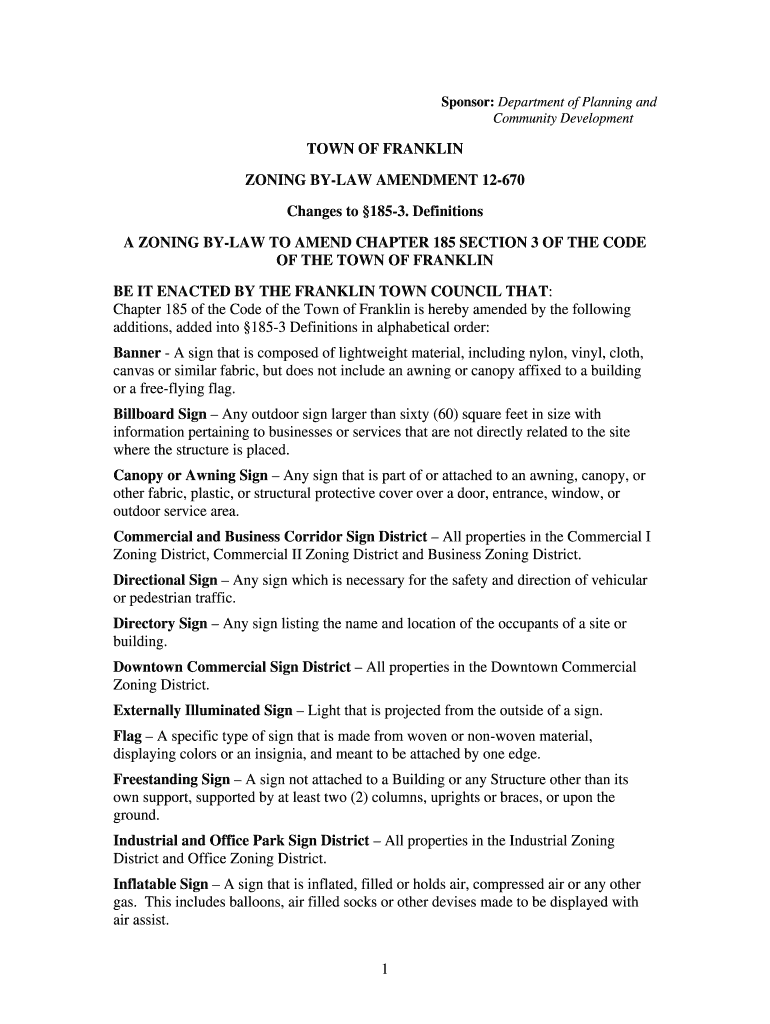 Sponsor: Department of Planning and Community Development

TOWN OF FRANKLIN

ZONING BY-LAW AMENDMENT 12-670

Changes to §185-3. Definitions

A ZONING BY-LAW TO AMEND CHAPTER 185 SECTION 3 OF THE CODE OF THE TOWN OF FRANKLIN

BE IT ENACTED BY THE FRANKLIN TOWN COUNCIL THAT:
Chapter 185 of the Code of the Town of Franklin is hereby amended by the following additions, added into §185-3 Definitions in alphabetical order:

Banner - A sign that is composed of lightweight material, including nylon, vinyl, cloth, canvas or similar fabric, but does not include an awning or canopy affixed to a building or a free-flying flag.

Billboard Sign – Any outdoor sign larger than sixty (60) square feet in size with information pertaining to businesses or services that are not directly related to the site where the structure is placed.

Canopy or Awning Sign – Any sign that is part of or attached to an awning, canopy, or other fabric, plastic, or structural protective cover over a door, entrance, window, or outdoor service area.

Commercial and Business Corridor Sign District – All properties in the Commercial I Zoning District, Commercial II Zoning District and Business Zoning District.

Directional Sign – Any sign which is necessary for the safety and direction of vehicular or pedestrian traffic.

Directory Sign – Any sign listing the name and location of the occupants of a site or building.

Downtown Commercial Sign District – All properties in the Downtown Commercial Zoning District.

Externally Illuminated Sign – Light that is projected from the outside of a sign.

Flag – A specific type of sign that is made from woven or non-woven material, displaying colors or an insignia, and meant to be attached by one edge.

Freestanding Sign – A sign not attached to a Building or any Structure other than its own support, supported by at least two (2) columns, uprights or braces, or upon the ground.

Industrial and Office Park Sign District – All properties in the Industrial Zoning District and Office Zoning District.

Inflatable Sign – A sign that is inflated, filled or holds air, compressed air or any other gas. This includes balloons, air filled socks or other devises made to be displayed with air assist.

1